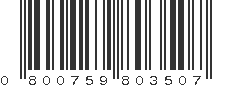 0 800759 803507